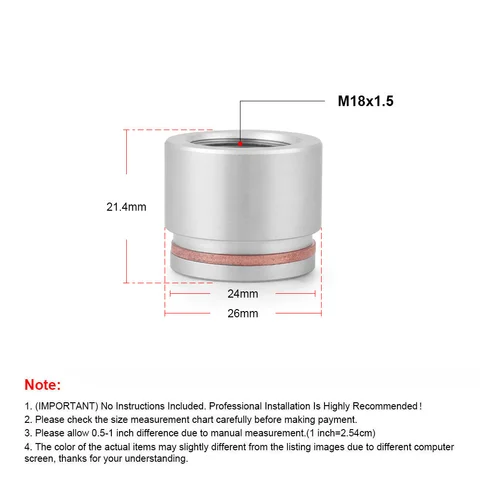 M18x1.5

21.4mm

24mm

26mm

Note:

1. (IMPORTANT) No Instructions Included. Professional Installation Is Highly Recommended!

2. Please check the size measurement chart carefully before making payment.

3. Please allow 0.5-1 inch difference due to manual measurement.(1 inch=2.54cm)

4. The color of the actual items may slightly different from the listing images due to different computer screen, thanks for your understanding.